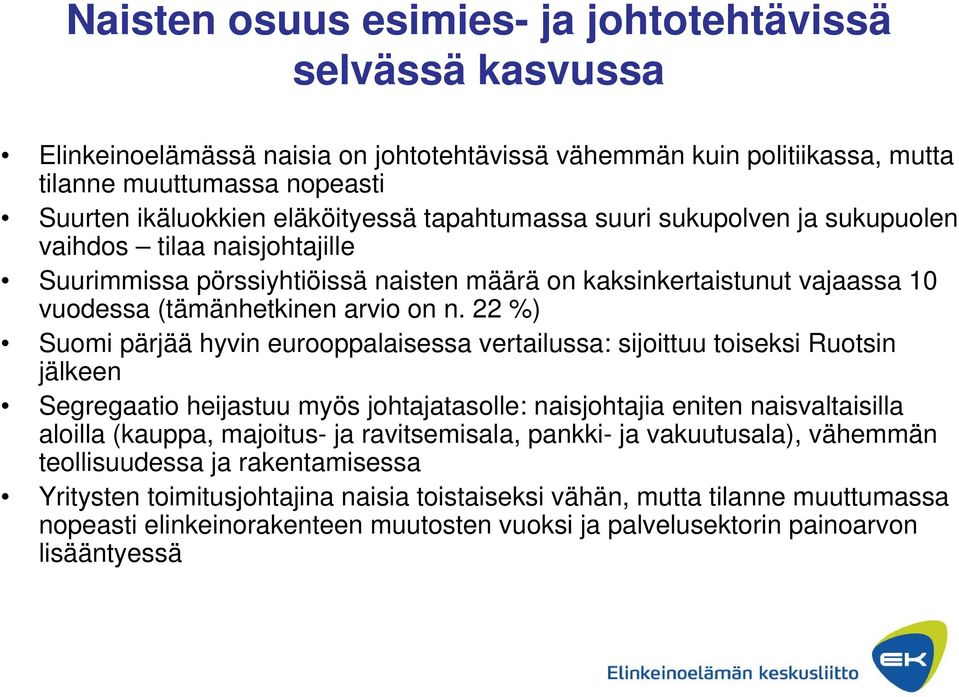 Naisten osuus esimies- ja johtotehtävissä selvässä kasvussa

• Elinkeinoelämässä naisia on johtotehtävissä vähemmän kuin politiikassa, mutta tilanne muuttumassa nopeasti
• Suurten ikäluokkien eläköityessä tapahtumassa suuri sukupolven ja sukupuolen vaihdos – tilaa naisjohtajille
• Suurimmissa pörssiyhtiöissä naisten määrä on kaksinkertaistunut vajaassa 10 vuodessa (tämänhetkinen arvio on n. 22 %)
• Suomi pärjää hyvin eurooppalaisessa vertailussa: sijoittuu toiseksi Ruotsin jälkeen
• Segregaatio heijastuu myös johtajatasolle: naisjohtajia eniten naisvaltaisilla aloilla (kauppa, majoitus- ja ravitsemisala, pankki- ja vakuutusala), vähemmän teollisuudessa ja rakentamisessa
• Yritysten toimitusjohtajina naisia toistaiseksi vähän, mutta tilanne muuttumassa nopeasti elinkeinorakenteen muutosten vuoksi ja palvelusektorin painoarvon lisääntyessä

Elinkeinoelämän keskusliitto
EK